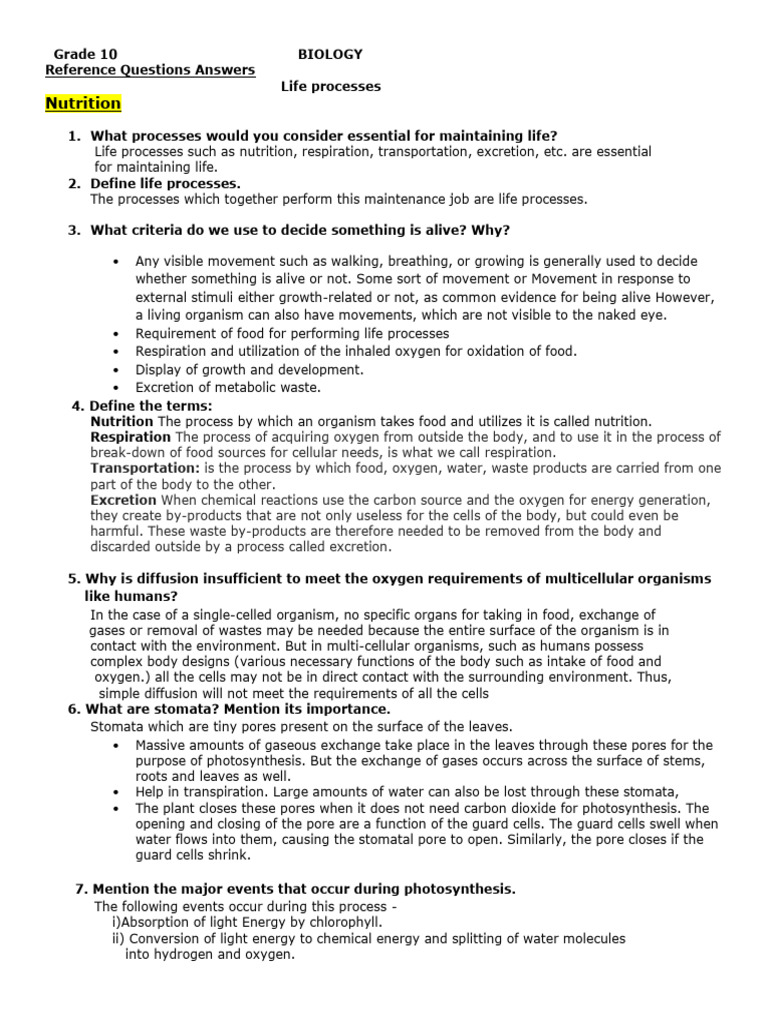 Grade 10 BIOLOGY
Reference Questions Answers

Life processes

Nutrition

1. What processes would you consider essential for maintaining life?
Life processes such as nutrition, respiration, transportation, excretion, etc. are essential for maintaining life.
2. Define life processes.
The processes which together perform this maintenance job are life processes.

3. What criteria do we use to decide something is alive? Why?

• Any visible movement such as walking, breathing, or growing is generally used to decide whether something is alive or not. Some sort of movement or Movement in response to external stimuli either growth-related or not, as common evidence for being alive However, a living organism can also have movements, which are not visible to the naked eye.
• Requirement of food for performing life processes
• Respiration and utilization of the inhaled oxygen for oxidation of food.
• Display of growth and development.
• Excretion of metabolic waste.

4. Define the terms:
Nutrition The process by which an organism takes food and utilizes it is called nutrition.
Respiration The process of acquiring oxygen from outside the body, and to use it in the process of break-down of food sources for cellular needs, is what we call respiration.
Transportation: is the process by which food, oxygen, water, waste products are carried from one part of the body to the other.
Excretion When chemical reactions use the carbon source and the oxygen for energy generation, they create by-products that are not only useless for the cells of the body, but could even be harmful. These waste by-products are therefore needed to be removed from the body and discarded outside by a process called excretion.

5. Why is diffusion insufficient to meet the oxygen requirements of multicellular organisms like humans?
In the case of a single-celled organism, no specific organs for taking in food, exchange of gases or removal of wastes may be needed because the entire surface of the organism is in contact with the environment. But in multi-cellular organisms, such as humans possess complex body designs (various necessary functions of the body such as intake of food and oxygen.) all the cells may not be in direct contact with the surrounding environment. Thus, simple diffusion will not meet the requirements of all the cells
6. What are stomata? Mention its importance.
Stomata which are tiny pores present on the surface of the leaves.
• Massive amounts of gaseous exchange take place in the leaves through these pores for the purpose of photosynthesis. But the exchange of gases occurs across the surface of stems, roots and leaves as well.
• Help in transpiration. Large amounts of water can also be lost through these stomata,
• The plant closes these pores when it does not need carbon dioxide for photosynthesis. The opening and closing of the pore are a function of the guard cells. The guard cells swell when water flows into them, causing the stomatal pore to open. Similarly, the pore closes if the guard cells shrink.

7. Mention the major events that occur during photosynthesis.
The following events occur during this process -
i)Absorption of light Energy by chlorophyll.
ii) Conversion of light energy to chemical energy and splitting of water molecules into hydrogen and oxygen.